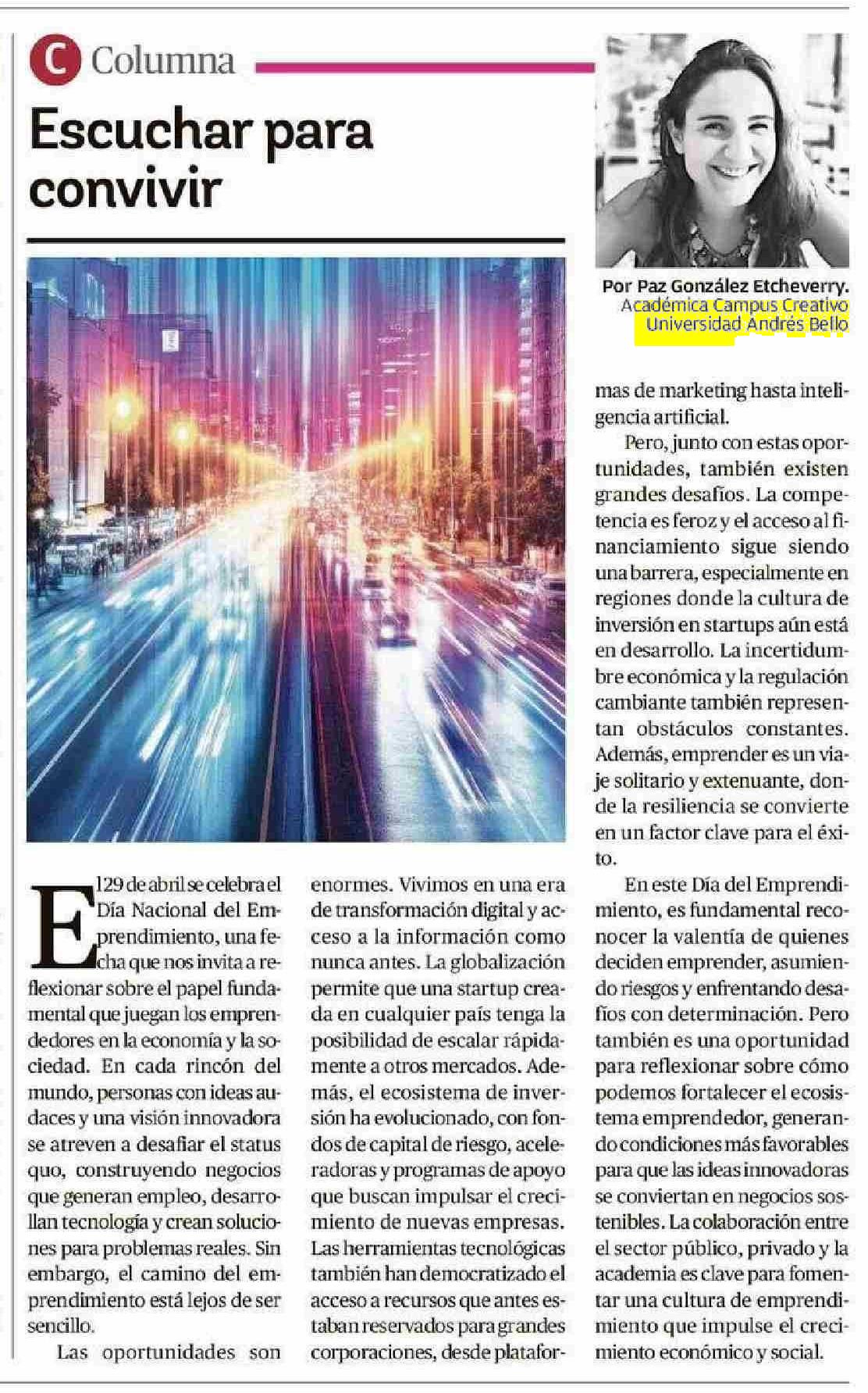 C Columna

Escuchar para convivir

Por Paz González Etcheverry. Académica Campus Creativo Universidad Andrés Bello

El 29 de abril se celebra el Día Nacional del Emprendimiento, una fecha que nos invita a reflexionar sobre el papel fundamental que juegan los emprendedores en la economía y la sociedad. En cada rincón del mundo, personas con ideas audaces y una visión innovadora se atreven a desafiar el status quo, construyendo negocios que generan empleo, desarrollan tecnología y crean soluciones para problemas reales. Sin embargo, el camino del emprendimiento está lejos de ser sencillo.

Las oportunidades son enormes. Vivimos en una era de transformación digital y acceso a la información como nunca antes. La globalización permite que una startup creada en cualquier país tenga la posibilidad de escalar rápidamente a otros mercados. Además, el ecosistema de inversión ha evolucionado, con fondos de capital de riesgo, aceleradoras y programas de apoyo que buscan impulsar el crecimiento de nuevas empresas. Las herramientas tecnológicas también han democratizado el acceso a recursos que antes estaban reservados para grandes corporaciones, desde plataformas de marketing hasta inteligencia artificial.

Pero, junto con estas oportunidades, también existen grandes desafíos. La competencia es feroz y el acceso al financiamiento sigue siendo una barrera, especialmente en regiones donde la cultura de inversión en startups aún está en desarrollo. La incertidumbre económica y la regulación cambiante también representan obstáculos constantes. Además, emprender es un viaje solitario y extenuante, donde la resiliencia se convierte en un factor clave para el éxito.

En este Día del Emprendimiento, es fundamental reconocer la valentía de quienes deciden emprender, asumiendo riesgos y enfrentando desafíos con determinación. Pero también es una oportunidad para reflexionar sobre cómo podemos fortalecer el ecosistema emprendedor, generando condiciones más favorables para que las ideas innovadoras se conviertan en negocios sostenibles. La colaboración entre el sector público, privado y la academia es clave para fomentar una cultura de emprendimiento que impulse el crecimiento económico y social.